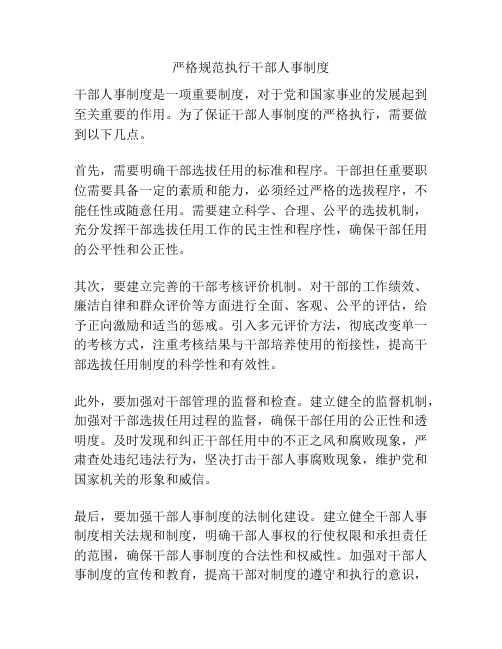 严格规范执行干部人事制度

干部人事制度是一项重要制度，对于党和国家事业的发展起到至关重要的作用。为了保证干部人事制度的严格执行，需要做到以下几点。

首先，需要明确干部选拔任用的标准和程序。干部担任重要职位需要具备一定的素质和能力，必须经过严格的选拔程序，不能任性或随意任用。需要建立科学、合理、公平的选拔机制，充分发挥干部选拔任用工作的民主性和程序性，确保干部任用的公平性和公正性。

其次，要建立完善的干部考核评价机制。对干部的工作绩效、廉洁自律和群众评价等方面进行全面、客观、公平的评估，给予正向激励和适当的惩戒。引入多元评价方法，彻底改变单一的考核方式，注重考核结果与干部培养使用的衔接性，提高干部选拔任用制度的科学性和有效性。

此外，要加强对干部管理的监督和检查。建立健全的监督机制，加强对干部选拔任用过程的监督，确保干部任用的公正性和透明度。及时发现和纠正干部任用中的不正之风和腐败现象，严肃查处违纪违法行为，坚决打击干部人事腐败现象，维护党和国家机关的形象和威信。

最后，要加强干部人事制度的法制化建设。建立健全干部人事制度相关法规和制度，明确干部人事权的行使权限和承担责任的范围，确保干部人事制度的合法性和权威性。加强对干部人事制度的宣传和教育，提高干部对制度的遵守和执行的意识，